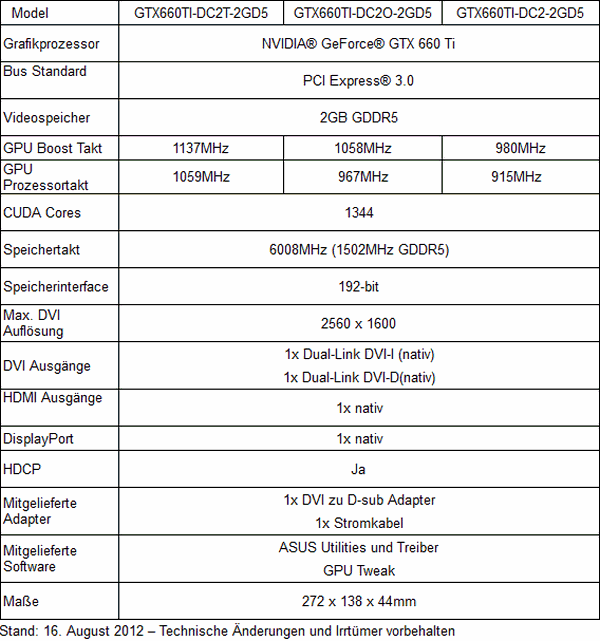 | Model | GTX660TI-DC2T-2GD5 | GTX660TI-DC2O-2GD5 | GTX660TI-DC2-2GD5 |
|---|---|---|---|
| Grafikprozessor | NVIDIA® GeForce® GTX 660 Ti | | |
| Bus Standard | PCI Express® 3.0 | | |
| Videospeicher | 2GB GDDR5 | | |
| GPU Boost Takt | 1137MHz | 1058MHz | 980MHz |
| GPU Prozessortakt | 1059MHz | 967MHz | 915MHz |
| CUDA Cores | 1344 | | |
| Speichertakt | 6008MHz (1502MHz GDDR5) | | |
| Speicherinterface | 192-bit | | |
| Max. DVI Auflösung | 2560 x 1600 | | |
| DVI Ausgänge | 1x Dual-Link DVI-I (nativ) 1x Dual-Link DVI-D(nativ) | | |
| HDMI Ausgänge | 1x nativ | | |
| DisplayPort | 1x nativ | | |
| HDCP | Ja | | |
| Mitgelieferte Adapter | 1x DVI zu D-sub Adapter 1x Stromkabel | | |
| Mitgelieferte Software | ASUS Utilities und Treiber GPU Tweak | | |
| Maße | 272 x 138 x 44mm | | |

Stand: 16. August 2012 – Technische Änderungen und Irrtümer vorbehalten